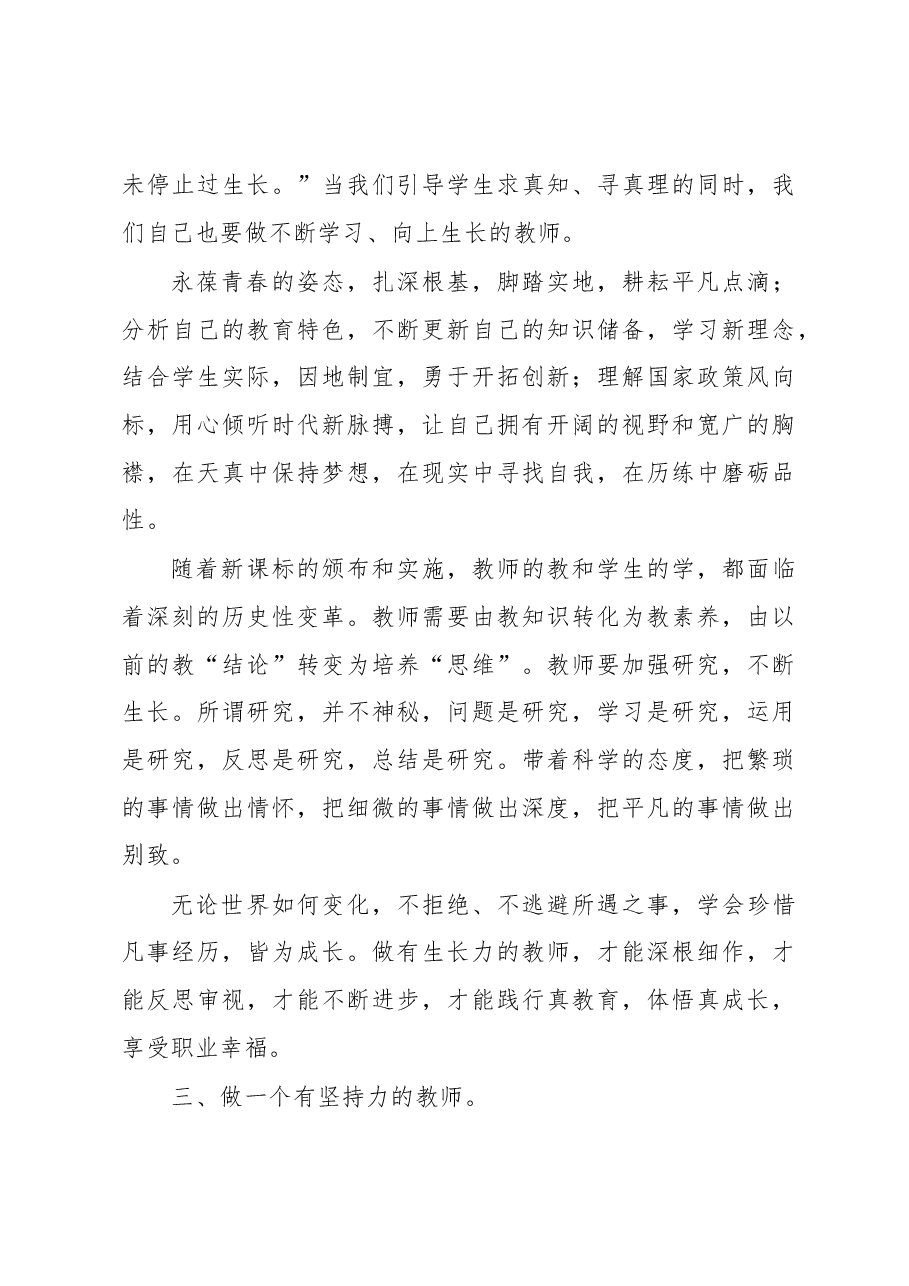 未停止过生长。”当我们引导学生求真知、寻真理的同时，我们自己也要做不断学习、向上生长的教师。

永葆青春的姿态，扎深根基，脚踏实地，耕耘平凡点滴；分析自己的教育特色，不断更新自己的知识储备，学习新理念，结合学生实际，因地制宜，勇于开拓创新；理解国家政策风向标，用心倾听时代新脉搏，让自己拥有开阔的视野和宽广的胸襟，在天真中保持梦想，在现实中寻找自我，在历练中磨砺品性。

随着新课标的颁布和实施，教师的教和学生的学，都面临着深刻的历史性变革。教师需要由教知识转化为教素养，由以前的教“结论”转变为培养“思维”。教师要加强研究，不断生长。所谓研究，并不神秘，问题是研究，学习是研究，运用是研究，反思是研究，总结是研究。带着科学的态度，把繁琐的事情做出情怀，把细微的事情做出深度，把平凡的事情做出别致。

无论世界如何变化，不拒绝、不逃避所遇之事，学会珍惜凡事经历，皆为成长。做有生长力的教师，才能深根细作，才能反思审视，才能不断进步，才能践行真教育，体悟真成长，享受职业幸福。

三、做一个有坚持力的教师。